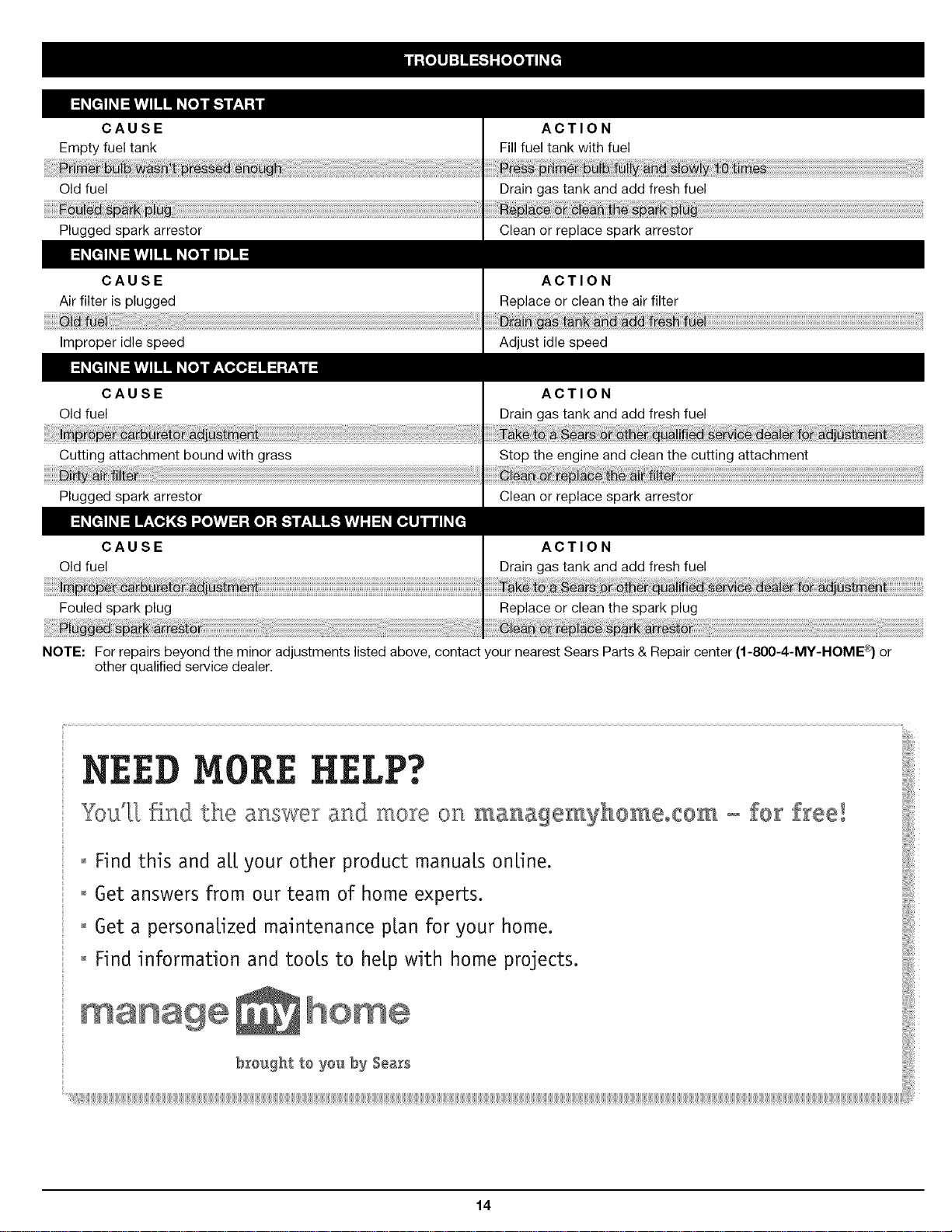 TROUBLESHOOTING

ENGINE WILL NOT START

| CAUSE | ACTION |
|---|---|
| Empty fuel tank | Fill fuel tank with fuel |
| Primer bulb wasn't pressed enough | Press primer bulb fully and slowly 10 times |
| Old fuel | Drain gas tank and add fresh fuel |
| Fouled spark plug | Replace or clean the spark plug |
| Plugged spark arrestor | Clean or replace spark arrestor |

ENGINE WILL NOT IDLE

| CAUSE | ACTION |
|---|---|
| Air filter is plugged | Replace or clean the air filter |
| Old fuel | Drain gas tank and add fresh fuel |
| Improper idle speed | Adjust idle speed |

ENGINE WILL NOT ACCELERATE

| CAUSE | ACTION |
|---|---|
| Old fuel | Drain gas tank and add fresh fuel |
| Improper carburetor adjustment | Take to a Sears or other qualified service dealer for adjustment |
| Cutting attachment bound with grass | Stop the engine and clean the cutting attachment |
| Dirty air filter | Clean or replace the air filter |
| Plugged spark arrestor | Clean or replace spark arrestor |

ENGINE LACKS POWER OR STALLS WHEN CUTTING

| CAUSE | ACTION |
|---|---|
| Old fuel | Drain gas tank and add fresh fuel |
| Improper carburetor adjustment | Take to a Sears or other qualified service dealer for adjustment |
| Fouled spark plug | Replace or clean the spark plug |
| Plugged spark arrestor | Clean or replace spark arrestor |

NOTE: For repairs beyond the minor adjustments listed above, contact your nearest Sears Parts & Repair center (1-800-4-MY-HOME®) or other qualified service dealer.

NEED MORE HELP?

You'll find the answer and more on managemyhome.com - for free!

• Find this and all your other product manuals online.
• Get answers from our team of home experts.
• Get a personalized maintenance plan for your home.
• Find information and tools to help with home projects.

manage my home

brought to you by Sears

14